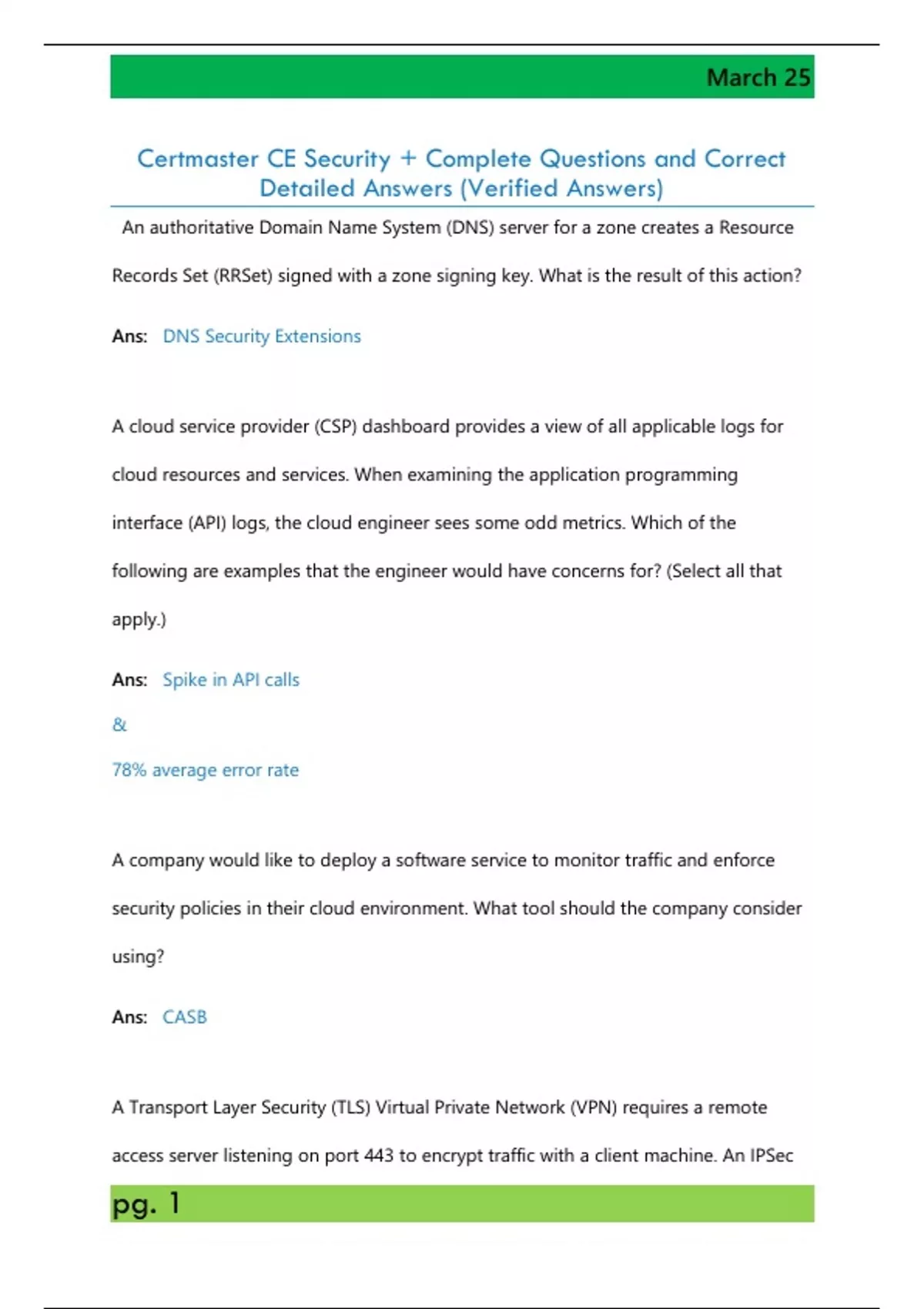 March 25

Certmaster CE Security + Complete Questions and Correct Detailed Answers (Verified Answers)

An authoritative Domain Name System (DNS) server for a zone creates a Resource Records Set (RRSet) signed with a zone signing key. What is the result of this action?

Ans: DNS Security Extensions

A cloud service provider (CSP) dashboard provides a view of all applicable logs for cloud resources and services. When examining the application programming interface (API) logs, the cloud engineer sees some odd metrics. Which of the following are examples that the engineer would have concerns for? (Select all that apply.)

Ans: Spike in API calls

&

78% average error rate

A company would like to deploy a software service to monitor traffic and enforce security policies in their cloud environment. What tool should the company consider using?

Ans: CASB

A Transport Layer Security (TLS) Virtual Private Network (VPN) requires a remote access server listening on port 443 to encrypt traffic with a client machine. An IPSec

pg. 1